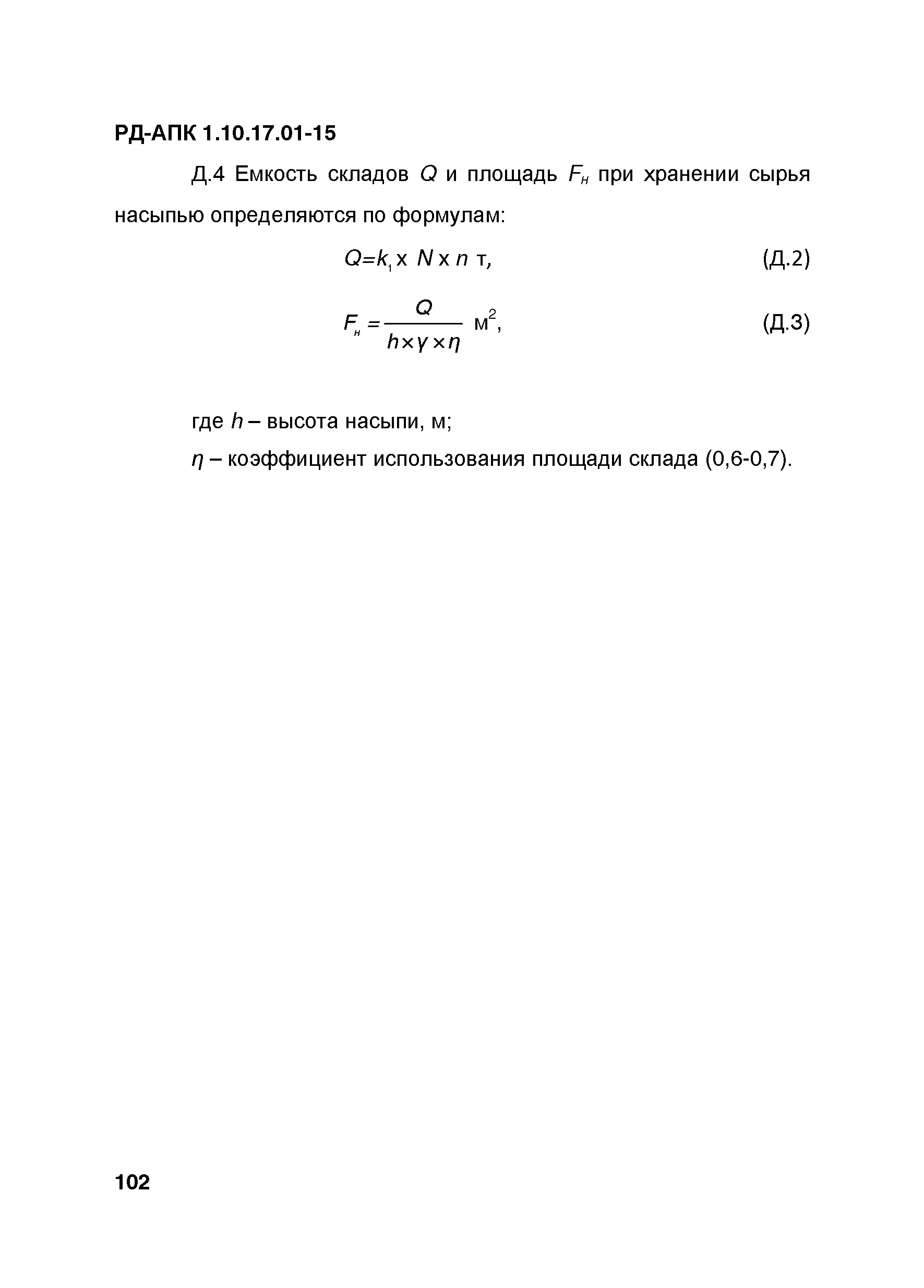 РД-АПК 1.10.17.01-15

Д.4 Емкость складов $Q$ и площадь $F_н$ при хранении сырья насыпью определяются по формулам:

$Q=k_1 \times N \times n$ т, (Д.2)

$F_н = \frac{Q}{h \times \gamma \times \eta}$ м$^2$, (Д.3)

где $h$ – высота насыпи, м;

$\eta$ – коэффициент использования площади склада (0,6-0,7).

102